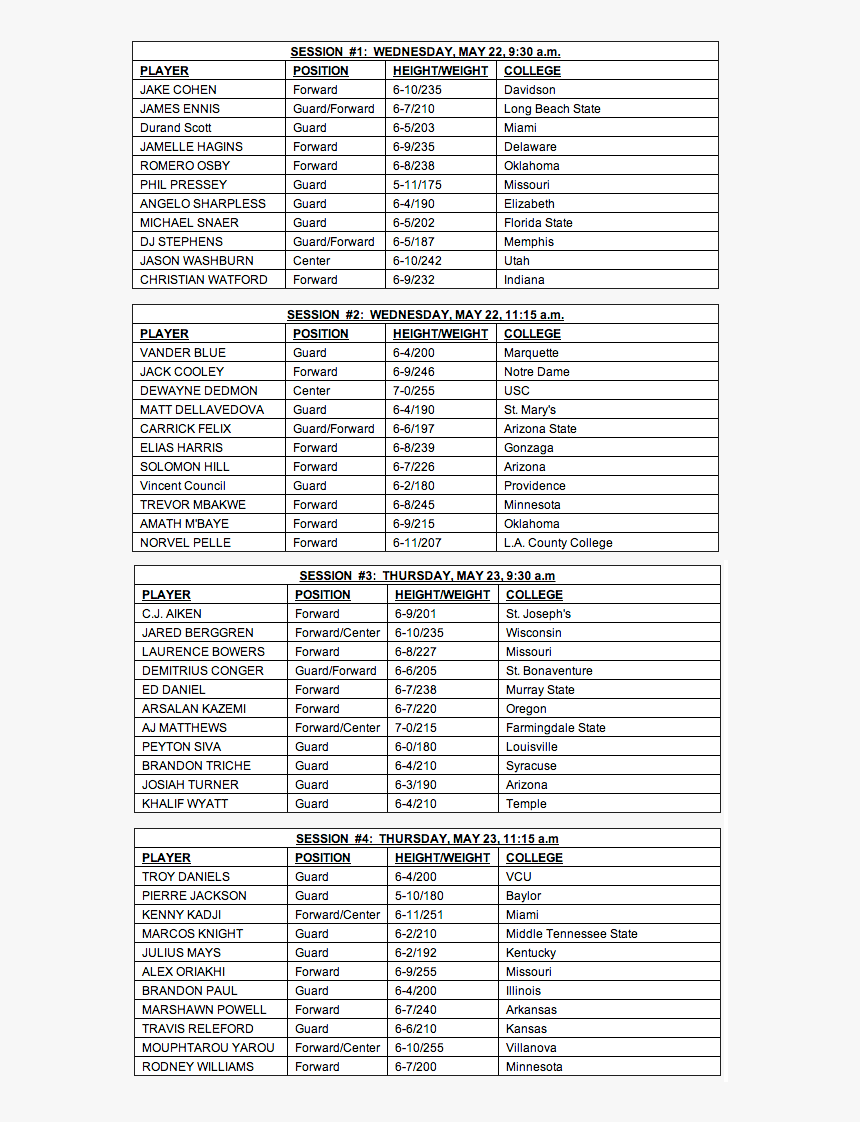 SESSION #1: WEDNESDAY, MAY 22, 9:30 a.m.

| PLAYER | POSITION | HEIGHT/WEIGHT | COLLEGE |
|---|---|---|---|
| JAKE COHEN | Forward | 6-10/235 | Davidson |
| JAMES ENNIS | Guard/Forward | 6-7/210 | Long Beach State |
| Durand Scott | Guard | 6-5/203 | Miami |
| JAMELLE HAGINS | Forward | 6-9/235 | Delaware |
| ROMERO OSBY | Forward | 6-8/238 | Oklahoma |
| PHIL PRESSEY | Guard | 5-11/175 | Missouri |
| ANGELO SHARPLESS | Guard | 6-4/190 | Elizabeth |
| MICHAEL SNAER | Guard | 6-5/202 | Florida State |
| DJ STEPHENS | Guard/Forward | 6-5/187 | Memphis |
| JASON WASHBURN | Center | 6-10/242 | Utah |
| CHRISTIAN WATFORD | Forward | 6-9/232 | Indiana |

SESSION #2: WEDNESDAY, MAY 22, 11:15 a.m.

| PLAYER | POSITION | HEIGHT/WEIGHT | COLLEGE |
|---|---|---|---|
| VANDER BLUE | Guard | 6-4/200 | Marquette |
| JACK COOLEY | Forward | 6-9/246 | Notre Dame |
| DEWAYNE DEDMON | Center | 7-0/255 | USC |
| MATT DELLAVEDOVA | Guard | 6-4/190 | St. Mary's |
| CARRICK FELIX | Guard/Forward | 6-6/197 | Arizona State |
| ELIAS HARRIS | Forward | 6-8/239 | Gonzaga |
| SOLOMON HILL | Forward | 6-7/226 | Arizona |
| Vincent Council | Guard | 6-2/180 | Providence |
| TREVOR MBAKWE | Forward | 6-8/245 | Minnesota |
| AMATH M'BAYE | Forward | 6-9/215 | Oklahoma |
| NORVEL PELLE | Forward | 6-11/207 | L.A. County College |

SESSION #3: THURSDAY, MAY 23, 9:30 a.m

| PLAYER | POSITION | HEIGHT/WEIGHT | COLLEGE |
|---|---|---|---|
| C.J. AIKEN | Forward | 6-9/201 | St. Joseph's |
| JARED BERGGREN | Forward/Center | 6-10/235 | Wisconsin |
| LAURENCE BOWERS | Forward | 6-8/227 | Missouri |
| DEMITRIUS CONGER | Guard/Forward | 6-6/205 | St. Bonaventure |
| ED DANIEL | Forward | 6-7/238 | Murray State |
| ARSALAN KAZEMI | Forward | 6-7/220 | Oregon |
| AJ MATTHEWS | Forward/Center | 7-0/215 | Farmingdale State |
| PEYTON SIVA | Guard | 6-0/180 | Louisville |
| BRANDON TRICHE | Guard | 6-4/210 | Syracuse |
| JOSIAH TURNER | Guard | 6-3/190 | Arizona |
| KHALIF WYATT | Guard | 6-4/210 | Temple |

SESSION #4: THURSDAY, MAY 23, 11:15 a.m

| PLAYER | POSITION | HEIGHT/WEIGHT | COLLEGE |
|---|---|---|---|
| TROY DANIELS | Guard | 6-4/200 | VCU |
| PIERRE JACKSON | Guard | 5-10/180 | Baylor |
| KENNY KADJI | Forward/Center | 6-11/251 | Miami |
| MARCOS KNIGHT | Guard | 6-2/210 | Middle Tennessee State |
| JULIUS MAYS | Guard | 6-2/192 | Kentucky |
| ALEX ORIAKHI | Forward | 6-9/255 | Missouri |
| BRANDON PAUL | Guard | 6-4/200 | Illinois |
| MARSHAWN POWELL | Forward | 6-7/240 | Arkansas |
| TRAVIS RELEFORD | Guard | 6-6/210 | Kansas |
| MOUPHTAROU YAROU | Forward/Center | 6-10/255 | Villanova |
| RODNEY WILLIAMS | Forward | 6-7/200 | Minnesota |